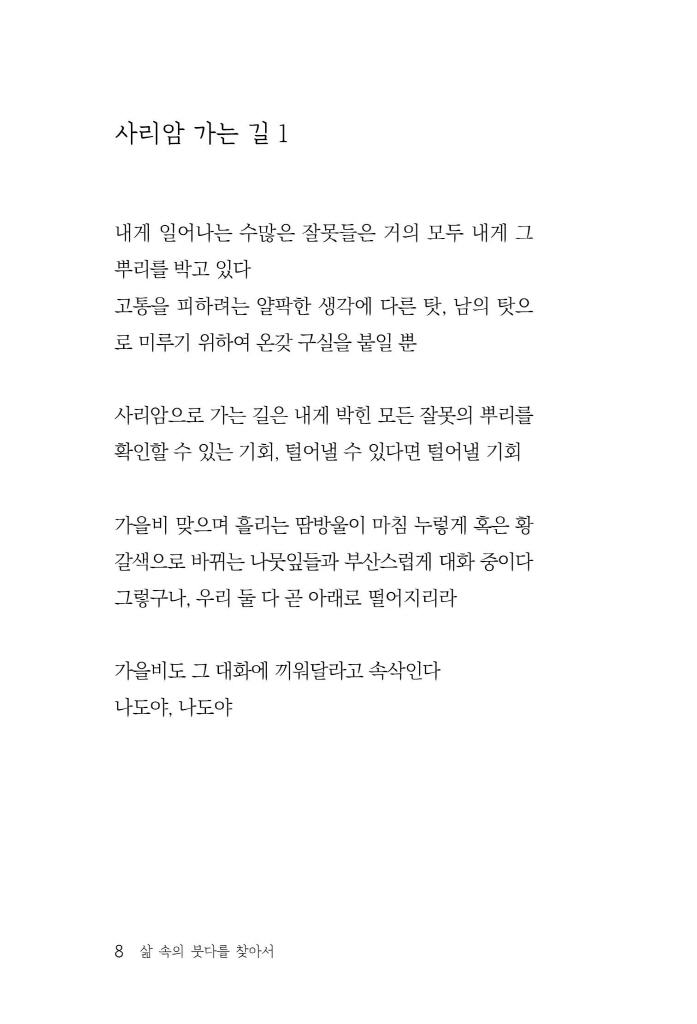 사리암 가는 길 1

내게 일어나는 수많은 잘못들은 거의 모두 내게 그 뿌리를 박고 있다
고통을 피하려는 얄팍한 생각에 다른 탓, 남의 탓으로 미루기 위하여 온갖 구실을 붙일 뿐

사리암으로 가는 길은 내게 박힌 모든 잘못의 뿌리를 확인할 수 있는 기회, 털어낼 수 있다면 털어낼 기회

가을비 맞으며 흘리는 땀방울이 마침 누렇게 혹은 황갈색으로 바뀌는 나뭇잎들과 부산스럽게 대화 중이다
그렇구나, 우리 둘 다 곧 아래로 떨어지리라

가을비도 그 대화에 끼워달라고 속삭인다
나도야, 나도야

8 삶 속의 붓다를 찾아서